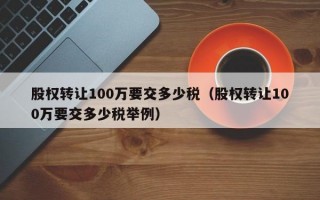 股权转让100万要交多少税（股权转让100万要交多少税举例）